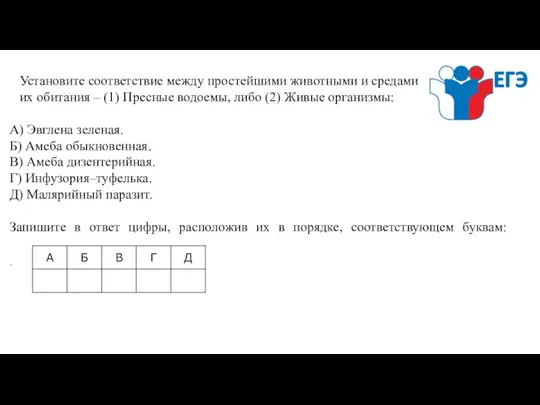 Установите соответствие между простейшими животными и средами их обитания – (1) Пресные водоемы, либо (2) Живые организмы:

ЕГЭ

А) Эвглена зеленая.
Б) Амеба обыкновенная.
В) Амеба дизентерийная.
Г) Инфузория–туфелька.
Д) Малярийный паразит.

Запишите в ответ цифры, расположив их в порядке, соответствующем буквам:

.

| А | Б | В | Г | Д |
|---|---|---|---|---|
|  |  |  |  |  |